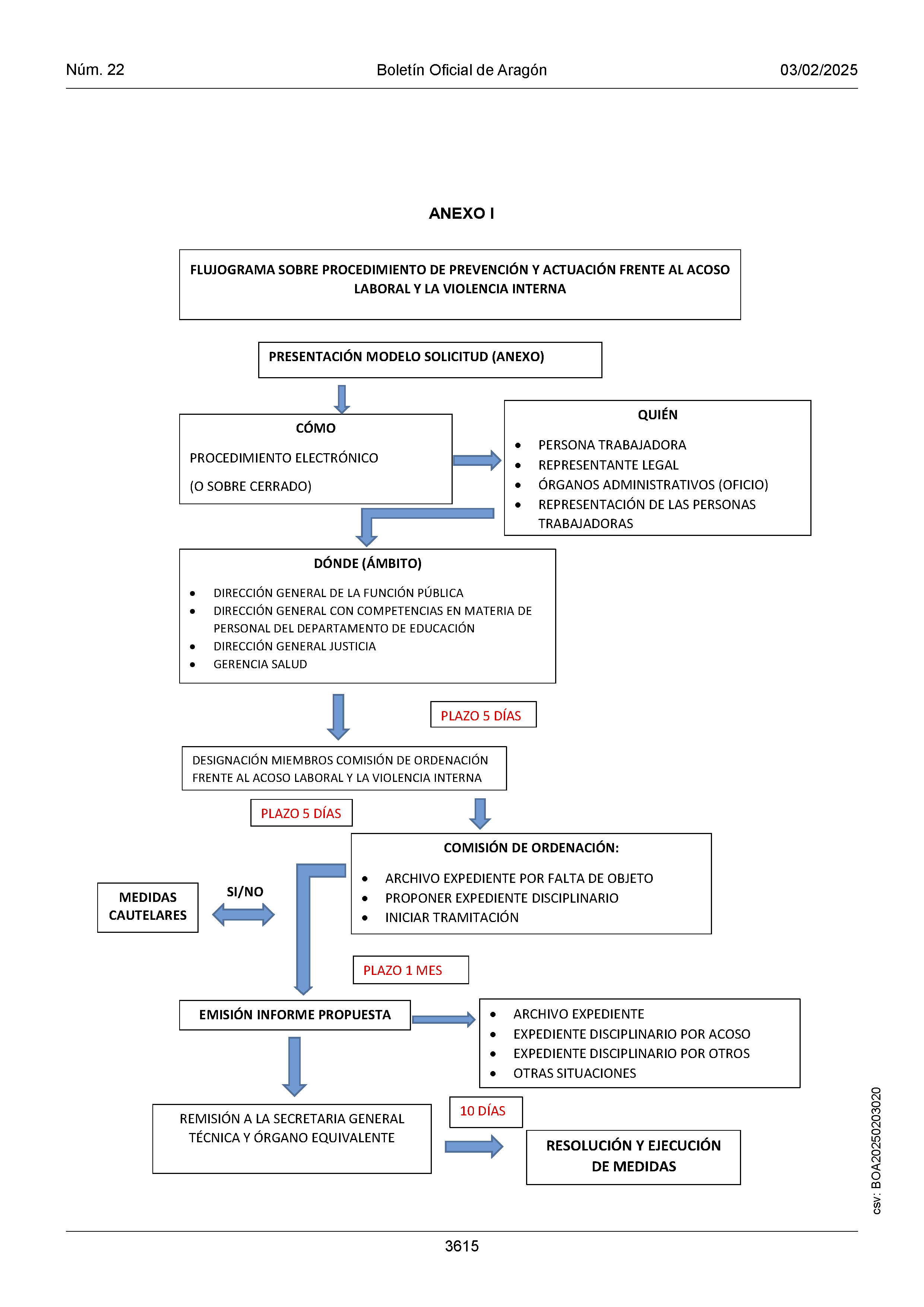 Núm. 22 Boletín Oficial de Aragón 03/02/2025

ANEXO I

FLUJOGRAMA SOBRE PROCEDIMIENTO DE PREVENCIÓN Y ACTUACIÓN FRENTE AL ACOSO LABORAL Y LA VIOLENCIA INTERNA

PRESENTACIÓN MODELO SOLICITUD (ANEXO)

CÓMO

PROCEDIMIENTO ELECTRÓNICO

(O SOBRE CERRADO)

QUIÉN

- PERSONA TRABAJADORA
- REPRESENTANTE LEGAL
- ÓRGANOS ADMINISTRATIVOS (OFICIO)
- REPRESENTACIÓN DE LAS PERSONAS TRABAJADORAS

DÓNDE (ÁMBITO)

- DIRECCIÓN GENERAL DE LA FUNCIÓN PÚBLICA
- DIRECCIÓN GENERAL CON COMPETENCIAS EN MATERIA DE PERSONAL DEL DEPARTAMENTO DE EDUCACIÓN
- DIRECCIÓN GENERAL JUSTICIA
- GERENCIA SALUD

PLAZO 5 DÍAS

DESIGNACIÓN MIEMBROS COMISIÓN DE ORDENACIÓN FRENTE AL ACOSO LABORAL Y LA VIOLENCIA INTERNA

PLAZO 5 DÍAS

COMISIÓN DE ORDENACIÓN:

- ARCHIVO EXPEDIENTE POR FALTA DE OBJETO
- PROPONER EXPEDIENTE DISCIPLINARIO
- INICIAR TRAMITACIÓN

MEDIDAS CAUTELARES

SI/NO

PLAZO 1 MES

EMISIÓN INFORME PROPUESTA

- ARCHIVO EXPEDIENTE
- EXPEDIENTE DISCIPLINARIO POR ACOSO
- EXPEDIENTE DISCIPLINARIO POR OTROS
- OTRAS SITUACIONES

REMISIÓN A LA SECRETARIA GENERAL TÉCNICA Y ÓRGANO EQUIVALENTE

10 DÍAS

RESOLUCIÓN Y EJECUCIÓN DE MEDIDAS

csv: BOA20250203020

3615